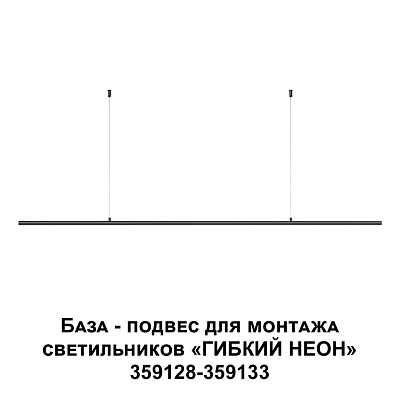 База - подвес для монтажа
светильников «ГИБКИЙ НЕОН»
359128-359133